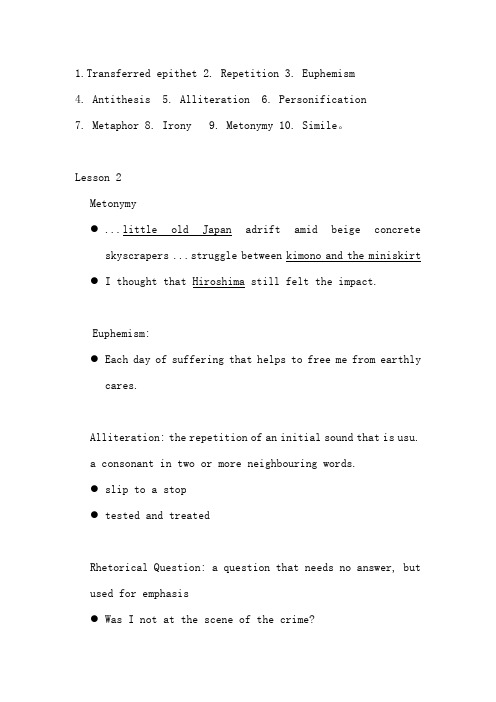 1. Transferred epithet 2. Repetition 3. Euphemism
4. Antithesis 5. Alliteration 6. Personification
7. Metaphor 8. Irony 9. Metonymy 10. Simile。

Lesson 2

Metonymy

● ... little old Japan adrift amid beige concrete skyscrapers ... struggle between kimono and the miniskirt

● I thought that Hiroshima still felt the impact.

Euphemism:

● Each day of suffering that helps to free me from earthly cares.

Alliteration: the repetition of an initial sound that is usu. a consonant in two or more neighbouring words.

● slip to a stop

● tested and treated

Rhetorical Question: a question that needs no answer, but used for emphasis

● Was I not at the scene of the crime?